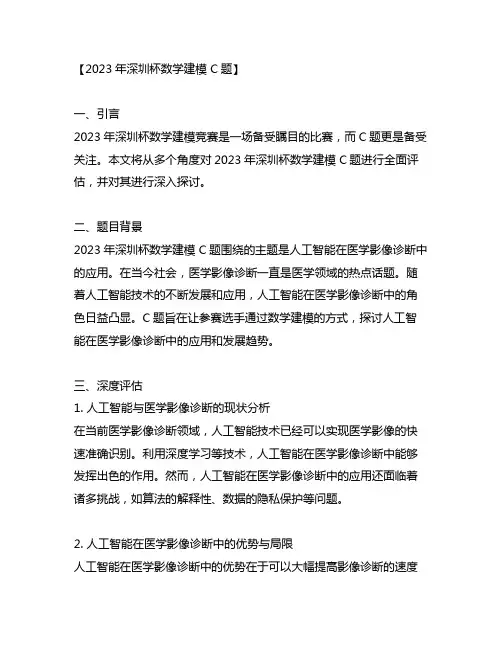 【2023 年深圳杯数学建模 C 题】

一、引言
2023 年深圳杯数学建模竞赛是一场备受瞩目的比赛，而 C 题更是备受关注。本文将从多个角度对 2023 年深圳杯数学建模 C 题进行全面评估，并对其进行深入探讨。

二、题目背景
2023 年深圳杯数学建模 C 题围绕的主题是人工智能在医学影像诊断中的应用。在当今社会，医学影像诊断一直是医学领域的热点话题。随着人工智能技术的不断发展和应用，人工智能在医学影像诊断中的角色日益凸显。C 题旨在让参赛选手通过数学建模的方式，探讨人工智能在医学影像诊断中的应用和发展趋势。

三、深度评估
1. 人工智能与医学影像诊断的现状分析
在当前医学影像诊断领域，人工智能技术已经可以实现医学影像的快速准确识别。利用深度学习等技术，人工智能在医学影像诊断中能够发挥出色的作用。然而，人工智能在医学影像诊断中的应用还面临着诸多挑战，如算法的解释性、数据的隐私保护等问题。

2. 人工智能在医学影像诊断中的优势与局限
人工智能在医学影像诊断中的优势在于可以大幅提高影像诊断的速度